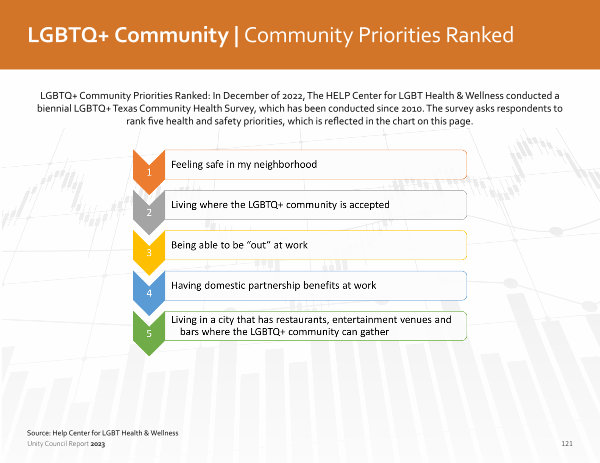 LGBTQ+ Community | Community Priorities Ranked

LGBTQ+ Community Priorities Ranked: In December of 2022, The HELP Center for LGBT Health & Wellness conducted a biennial LGBTQ+ Texas Community Health Survey, which has been conducted since 2010. The survey asks respondents to rank five health and safety priorities, which is reflected in the chart on this page.

1 Feeling safe in my neighborhood

2 Living where the LGBTQ+ community is accepted

3 Being able to be "out" at work

4 Having domestic partnership benefits at work

5 Living in a city that has restaurants, entertainment venues and bars where the LGBTQ+ community can gather

Source: Help Center for LGBT Health & Wellness
Unity Council Report 2023

121